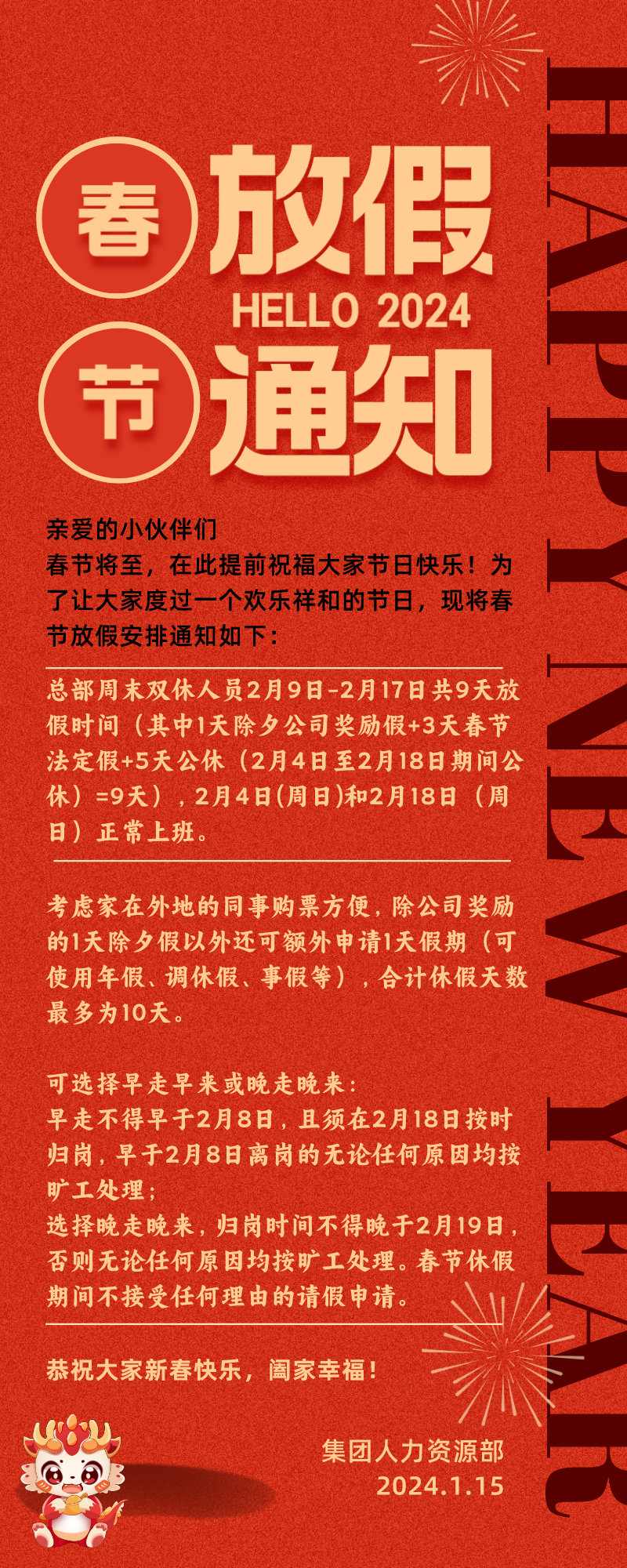 春 放假
HELLO 2024
节 通知

HAPPY NEW YEAR

亲爱的小伙伴们
春节将至，在此提前祝福大家节日快乐！为了让大家度过一个欢乐祥和的节日，现将春节放假安排通知如下：

总部周末双休人员2月9日-2月17日共9天放假时间（其中1天除夕公司奖励假+3天春节法定假+5天公休（2月4日至2月18日期间公休）=9天），2月4日(周日)和2月18日（周日）正常上班。

考虑家在外地的同事购票方便，除公司奖励的1天除夕假以外还可额外申请1天假期（可使用年假、调休假、事假等），合计休假天数最多为10天。

可选择早走早来或晚走晚来：
早走不得早于2月8日，且须在2月18日按时归岗，早于2月8日离岗的无论任何原因均按旷工处理；
选择晚走晚来，归岗时间不得晚于2月19日，否则无论任何原因均按旷工处理。春节休假期间不接受任何理由的请假申请。

恭祝大家新春快乐，阖家幸福！

集团人力资源部
2024.1.15